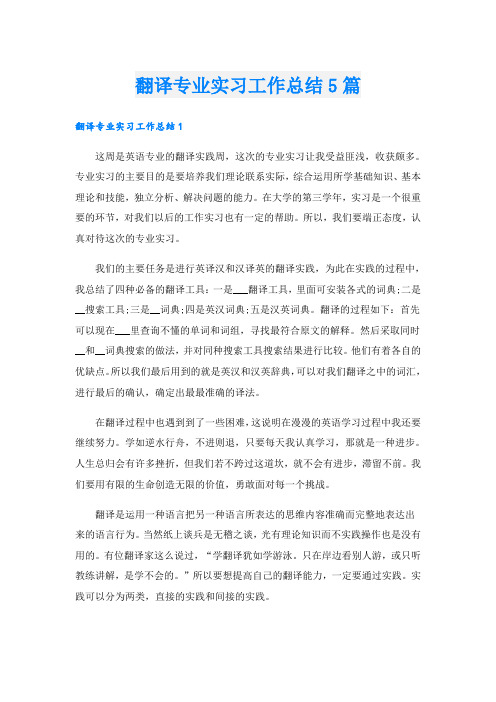 翻译专业实习工作总结5篇

翻译专业实习工作总结1

这周是英语专业的翻译实践周，这次的专业实习让我受益匪浅，收获颇多。专业实习的主要目的是要培养我们理论联系实际，综合运用所学基础知识、基本理论和技能，独立分析、解决问题的能力。在大学的第三学年，实习是一个很重要的环节，对我们以后的工作实习也有一定的帮助。所以，我们要端正态度，认真对待这次的专业实习。

我们的主要任务是进行英译汉和汉译英的翻译实践，为此在实践的过程中，我总结了四种必备的翻译工具：一是___翻译工具，里面可安装各式的词典；二是__搜索工具；三是__词典；四是英汉词典；五是汉英词典。翻译的过程如下：首先可以现在___里查询不懂的单词和词组，寻找最符合原文的解释。然后采取同时__和__词典搜索的做法，并对同种搜索工具搜索结果进行比较。他们有着各自的优缺点。所以我们最后用到的就是英汉和汉英辞典，可以对我们翻译之中的词汇，进行最后的确认，确定出最最准确的译法。

在翻译过程中也遇到到了一些困难，这说明在漫漫的英语学习过程中我还要继续努力。学如逆水行舟，不进则退，只要每天我认真学习，那就是一种进步。人生总归会有许多挫折，但我们若不跨过这道坎，就不会有进步，滞留不前。我们要用有限的生命创造无限的价值，勇敢面对每一个挑战。

翻译是运用一种语言把另一种语言所表达的思维内容准确而完整地表达出来的语言行为。当然纸上谈兵是无稽之谈，光有理论知识而不实践操作也是没有用的。有位翻译家这么说过，“学翻译犹如学游泳。只在岸边看别人游，或只听教练讲解，是学不会的。”所以要想提高自己的翻译能力，一定要通过实践。实践可以分为两类，直接的实践和间接的实践。